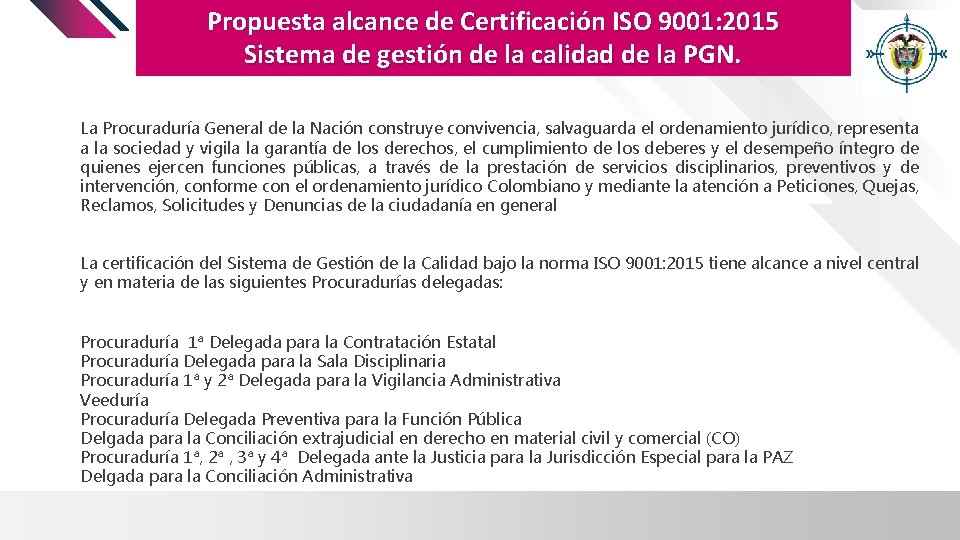 Propuesta alcance de Certificación ISO 9001:2015
Sistema de gestión de la calidad de la PGN.

La Procuraduría General de la Nación construye convivencia, salvaguarda el ordenamiento jurídico, representa a la sociedad y vigila la garantía de los derechos, el cumplimiento de los deberes y el desempeño íntegro de quienes ejercen funciones públicas, a través de la prestación de servicios disciplinarios, preventivos y de intervención, conforme con el ordenamiento jurídico Colombiano y mediante la atención a Peticiones, Quejas, Reclamos, Solicitudes y Denuncias de la ciudadanía en general

La certificación del Sistema de Gestión de la Calidad bajo la norma ISO 9001:2015 tiene alcance a nivel central y en materia de las siguientes Procuradurías delegadas:

Procuraduría 1ª Delegada para la Contratación Estatal
Procuraduría Delegada para la Sala Disciplinaria
Procuraduría 1ª y 2ª Delegada para la Vigilancia Administrativa
Veeduría
Procuraduría Delegada Preventiva para la Función Pública
Delgada para la Conciliación extrajudicial en derecho en material civil y comercial (CO)
Procuraduría 1ª, 2ª , 3ª y 4ª Delegada ante la Justicia para la Jurisdicción Especial para la PAZ
Delgada para la Conciliación Administrativa